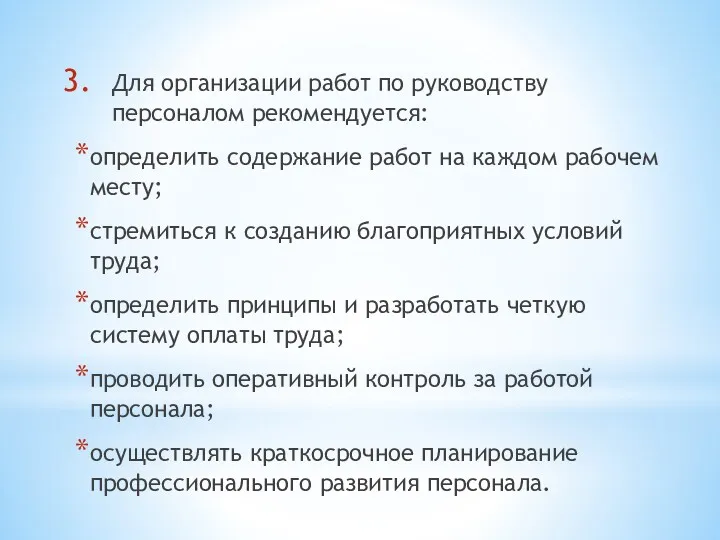 3. Для организации работ по руководству персоналом рекомендуется:

*определить содержание работ на каждом рабочем месту;

*стремиться к созданию благоприятных условий труда;

*определить принципы и разработать четкую систему оплаты труда;

*проводить оперативный контроль за работой персонала;

*осуществлять краткосрочное планирование профессионального развития персонала.